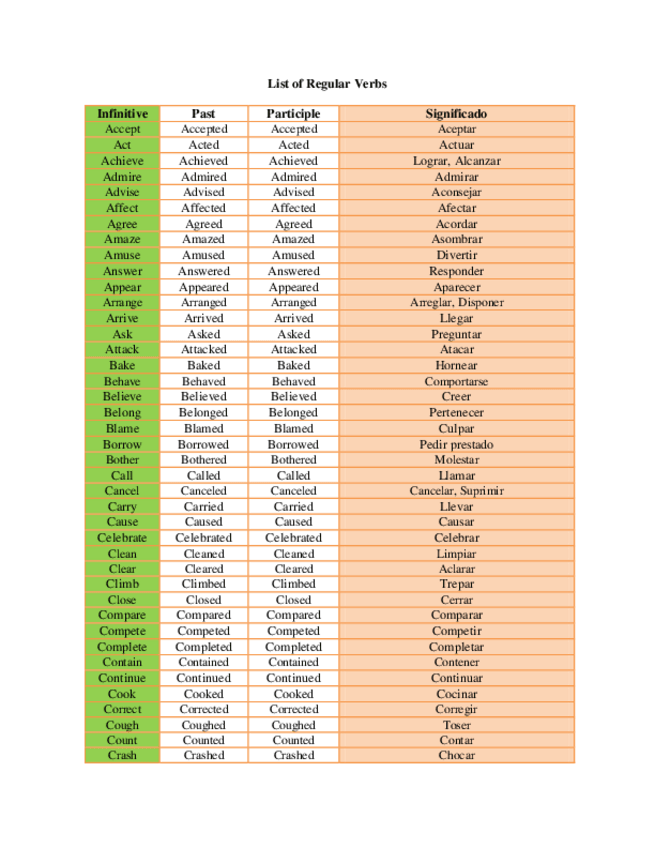 List of Regular Verbs

| Infinitive | Past | Participle | Significado |
|---|---|---|---|
| Accept | Accepted | Accepted | Aceptar |
| Act | Acted | Acted | Actuar |
| Achieve | Achieved | Achieved | Lograr, Alcanzar |
| Admire | Admired | Admired | Admirar |
| Advise | Advised | Advised | Aconsejar |
| Affect | Affected | Affected | Afectar |
| Agree | Agreed | Agreed | Acordar |
| Amaze | Amazed | Amazed | Asombrar |
| Amuse | Amused | Amused | Divertir |
| Answer | Answered | Answered | Responder |
| Appear | Appeared | Appeared | Aparecer |
| Arrange | Arranged | Arranged | Arreglar, Disponer |
| Arrive | Arrived | Arrived | Llegar |
| Ask | Asked | Asked | Preguntar |
| Attack | Attacked | Attacked | Atacar |
| Bake | Baked | Baked | Hornear |
| Behave | Behaved | Behaved | Comportarse |
| Believe | Believed | Believed | Creer |
| Belong | Belonged | Belonged | Pertenecer |
| Blame | Blamed | Blamed | Culpar |
| Borrow | Borrowed | Borrowed | Pedir prestado |
| Bother | Bothered | Bothered | Molestar |
| Call | Called | Called | Llamar |
| Cancel | Canceled | Canceled | Cancelar, Suprimir |
| Carry | Carried | Carried | Llevar |
| Cause | Caused | Caused | Causar |
| Celebrate | Celebrated | Celebrated | Celebrar |
| Clean | Cleaned | Cleaned | Limpiar |
| Clear | Cleared | Cleared | Aclarar |
| Climb | Climbed | Climbed | Trepar |
| Close | Closed | Closed | Cerrar |
| Compare | Compared | Compared | Comparar |
| Compete | Competed | Competed | Competir |
| Complete | Completed | Completed | Completar |
| Contain | Contained | Contained | Contener |
| Continue | Continued | Continued | Continuar |
| Cook | Cooked | Cooked | Cocinar |
| Correct | Corrected | Corrected | Corregir |
| Cough | Coughed | Coughed | Toser |
| Count | Counted | Counted | Contar |
| Crash | Crashed | Crashed | Chocar |